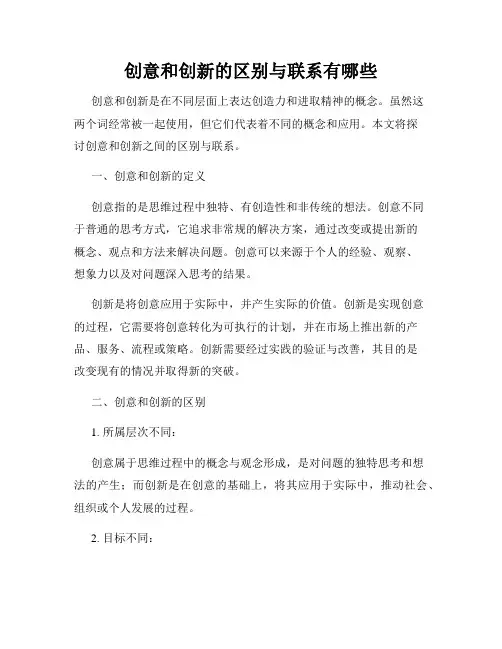 创意和创新的区别与联系有哪些

创意和创新是在不同层面上表达创造力和进取精神的概念。虽然这两个词经常被一起使用，但它们代表着不同的概念和应用。本文将探讨创意和创新之间的区别与联系。

一、创意和创新的定义

创意指的是思维过程中独特、有创造性和非传统的想法。创意不同于普通的思考方式，它追求非常规的解决方案，通过改变或提出新的概念、观点和方法来解决问题。创意可以来源于个人的经验、观察、想象力以及对问题深入思考的结果。

创新是将创意应用于实际中，并产生实际的价值。创新是实现创意的过程，它需要将创意转化为可执行的计划，并在市场上推出新的产品、服务、流程或策略。创新需要经过实践的验证与改善，其目的是改变现有的情况并取得新的突破。

二、创意和创新的区别

1. 所属层次不同:

创意属于思维过程中的概念与观念形成，是对问题的独特思考和想法的产生；而创新是在创意的基础上，将其应用于实际中，推动社会、组织或个人发展的过程。

2. 目标不同: